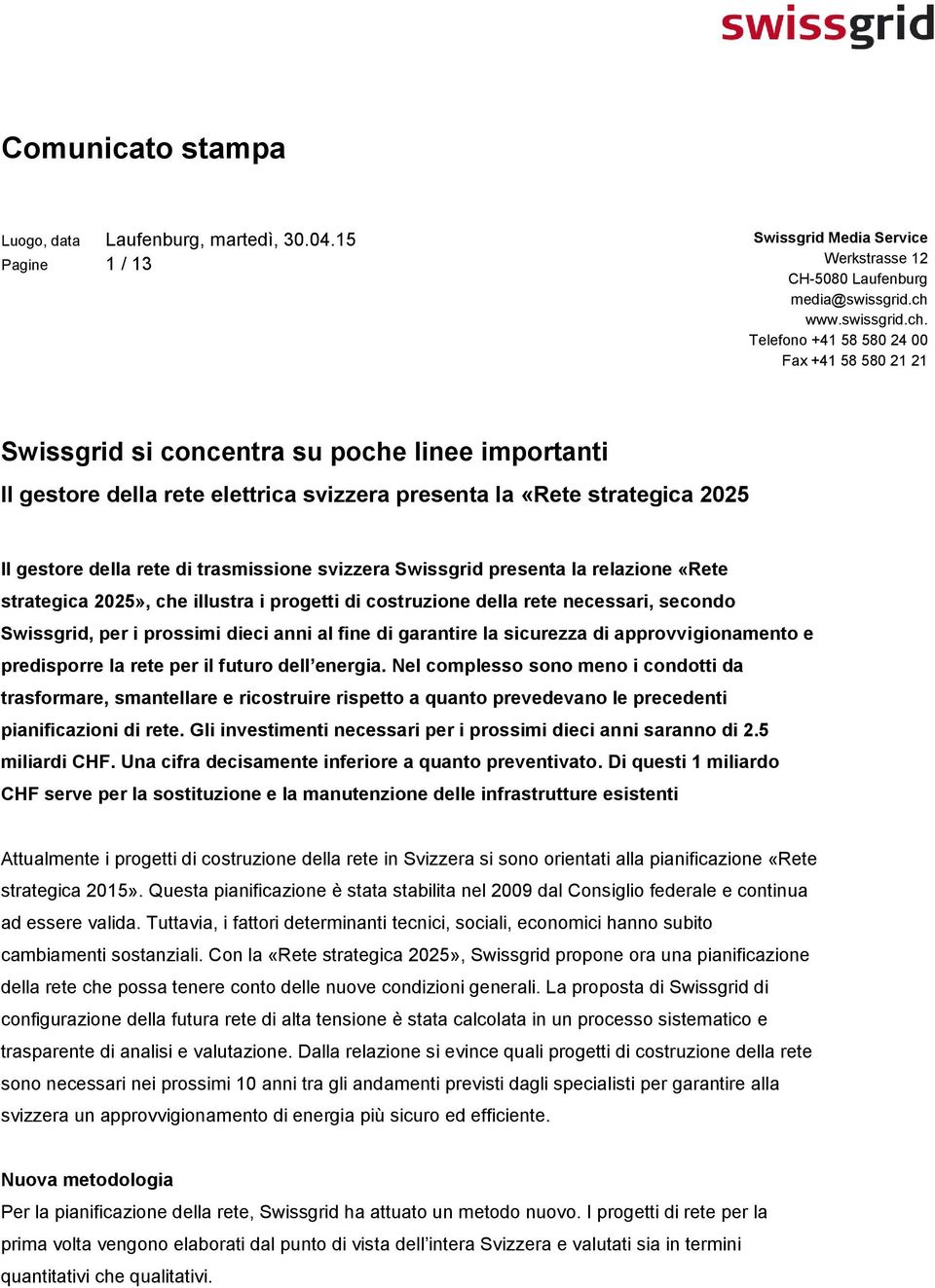 swissgrid

Comunicato stampa

Luogo, data Laufenburg, martedì, 30.04.15
Pagine 1 / 13

Swissgrid Media Service
Werkstrasse 12
CH-5080 Laufenburg
media@swissgrid.ch
www.swissgrid.ch.
Telefono +41 58 580 24 00
Fax +41 58 580 21 21

Swissgrid si concentra su poche linee importanti
Il gestore della rete elettrica svizzera presenta la «Rete strategica 2025

Il gestore della rete di trasmissione svizzera Swissgrid presenta la relazione «Rete strategica 2025», che illustra i progetti di costruzione della rete necessari, secondo Swissgrid, per i prossimi dieci anni al fine di garantire la sicurezza di approvvigionamento e predisporre la rete per il futuro dell'energia. Nel complesso sono meno i condotti da trasformare, smantellare e ricostruire rispetto a quanto prevedevano le precedenti pianificazioni di rete. Gli investimenti necessari per i prossimi dieci anni saranno di 2.5 miliardi CHF. Una cifra decisamente inferiore a quanto preventivato. Di questi 1 miliardo CHF serve per la sostituzione e la manutenzione delle infrastrutture esistenti

Attualmente i progetti di costruzione della rete in Svizzera si sono orientati alla pianificazione «Rete strategica 2015». Questa pianificazione è stata stabilita nel 2009 dal Consiglio federale e continua ad essere valida. Tuttavia, i fattori determinanti tecnici, sociali, economici hanno subito cambiamenti sostanziali. Con la «Rete strategica 2025», Swissgrid propone ora una pianificazione della rete che possa tenere conto delle nuove condizioni generali. La proposta di Swissgrid di configurazione della futura rete di alta tensione è stata calcolata in un processo sistematico e trasparente di analisi e valutazione. Dalla relazione si evince quali progetti di costruzione della rete sono necessari nei prossimi 10 anni tra gli andamenti previsti dagli specialisti per garantire alla svizzera un approvvigionamento di energia più sicuro ed efficiente.

Nuova metodologia
Per la pianificazione della rete, Swissgrid ha attuato un metodo nuovo. I progetti di rete per la prima volta vengono elaborati dal punto di vista dell'intera Svizzera e valutati sia in termini quantitativi che qualitativi.